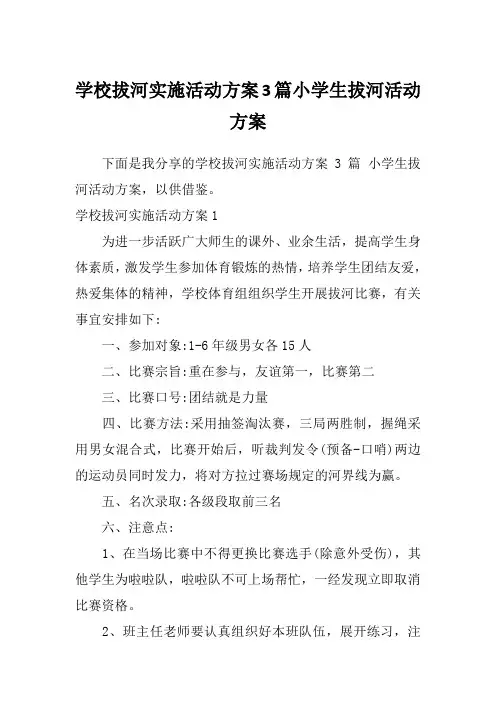 学校拔河实施活动方案3篇小学生拔河活动方案

下面是我分享的学校拔河实施活动方案 3 篇 小学生拔河活动方案，以供借鉴。

学校拔河实施活动方案1

为进一步活跃广大师生的课外、业余生活，提高学生身体素质，激发学生参加体育锻炼的热情，培养学生团结友爱，热爱集体的精神，学校体育组组织学生开展拔河比赛，有关事宜安排如下:

一、参加对象:1-6年级男女各15人

二、比赛宗旨:重在参与，友谊第一，比赛第二

三、比赛口号:团结就是力量

四、比赛方法:采用抽签淘汰赛，三局两胜制，握绳采用男女混合式，比赛开始后，听裁判发令(预备-口哨)两边的运动员同时发力，将对方拉过赛场规定的河界线为赢。

五、名次录取:各级段取前三名

六、注意点:

1、在当场比赛中不得更换比赛选手(除意外受伤)，其他学生为啦啦队，啦啦队不可上场帮忙，一经发现立即取消比赛资格。

2、班主任老师要认真组织好本班队伍，展开练习，注